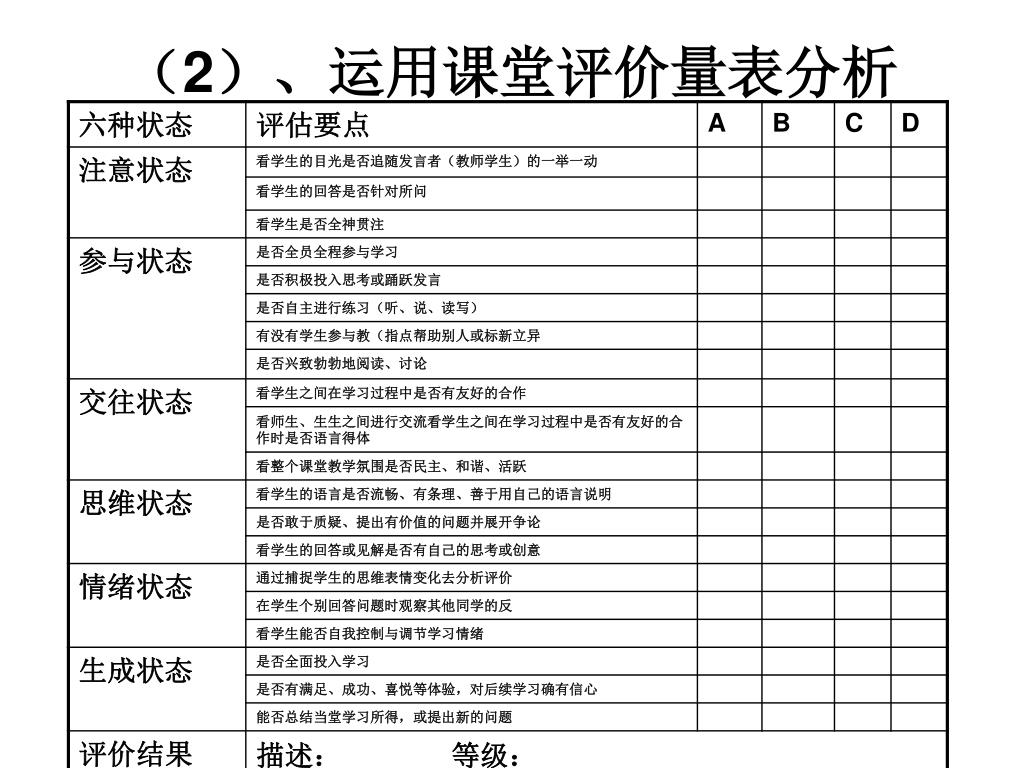 （2）、运用课堂评价量表分析

| 六种状态 | 评估要点 | A | B | C | D |
|---|---|---|---|---|---|
| 注意状态 | 看学生的目光是否追随发言者（教师学生）的一举一动 | | | | |
| | 看学生的回答是否针对所问 | | | | |
| | 看学生是否全神贯注 | | | | |
| 参与状态 | 是否全员全程参与学习 | | | | |
| | 是否积极投入思考或踊跃发言 | | | | |
| | 是否自主进行练习（听、说、读写） | | | | |
| | 有没有学生参与教（指点帮助别人或标新立异 | | | | |
| | 是否兴致勃勃地阅读、讨论 | | | | |
| 交往状态 | 看学生之间在学习过程中是否有友好的合作 | | | | |
| | 看师生、生生之间进行交流看学生之间在学习过程中是否有友好的合作时是否语言得体 | | | | |
| | 看整个课堂教学氛围是否民主、和谐、活跃 | | | | |
| 思维状态 | 看学生的语言是否流畅、有条理、善于用自己的语言说明 | | | | |
| | 是否敢于质疑、提出有价值的问题并展开争论 | | | | |
| | 看学生的回答或见解是否有自己的思考或创意 | | | | |
| 情绪状态 | 通过捕捉学生的思维表情变化去分析评价 | | | | |
| | 在学生个别回答问题时观察其他同学的反 | | | | |
| | 看学生能否自我控制与调节学习情绪 | | | | |
| 生成状态 | 是否全面投入学习 | | | | |
| | 是否有满足、成功、喜悦等体验，对后续学习确有信心 | | | | |
| | 能否总结当堂学习所得，或提出新的问题 | | | | |
| 评价结果 | 描述： 等级： | | | | |